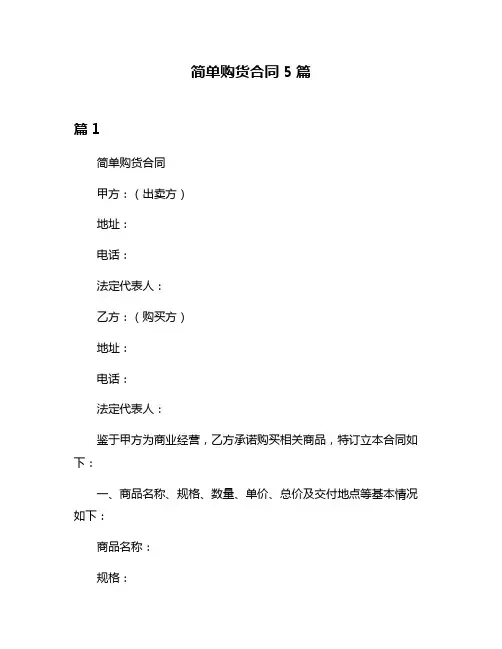 简单购货合同 5 篇

篇 1

简单购货合同

甲方：（出卖方）

地址：

电话：

法定代表人：

乙方：（购买方）

地址：

电话：

法定代表人：

鉴于甲方为商业经营，乙方承诺购买相关商品，特订立本合同如下：

一、商品名称、规格、数量、单价、总价及交付地点等基本情况如下：

商品名称：

规格：